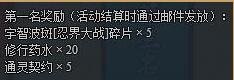 第一名奖励（活动结算时通过邮件发放）：
宇智波斑[忍界大战]碎片 × 5
修行药水 × 20
通灵契约 × 5